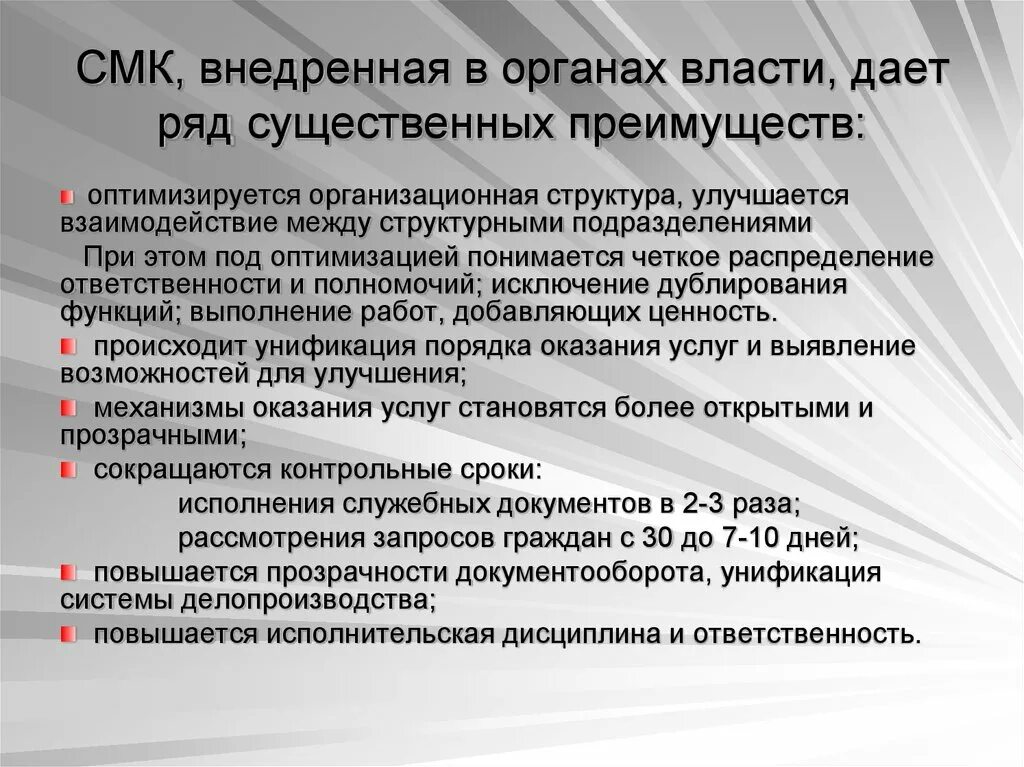 СМК, внедренная в органах власти, дает ряд существенных преимуществ:

оптимизируется организационная структура, улучшается взаимодействие между структурными подразделениями

При этом под оптимизацией понимается четкое распределение ответственности и полномочий; исключение дублирования функций; выполнение работ, добавляющих ценность.

происходит унификация порядка оказания услуг и выявление возможностей для улучшения;

механизмы оказания услуг становятся более открытыми и прозрачными;

сокращаются контрольные сроки:

исполнения служебных документов в 2-3 раза;

рассмотрения запросов граждан с 30 до 7-10 дней;

повышается прозрачности документооборота, унификация системы делопроизводства;

повышается исполнительская дисциплина и ответственность.